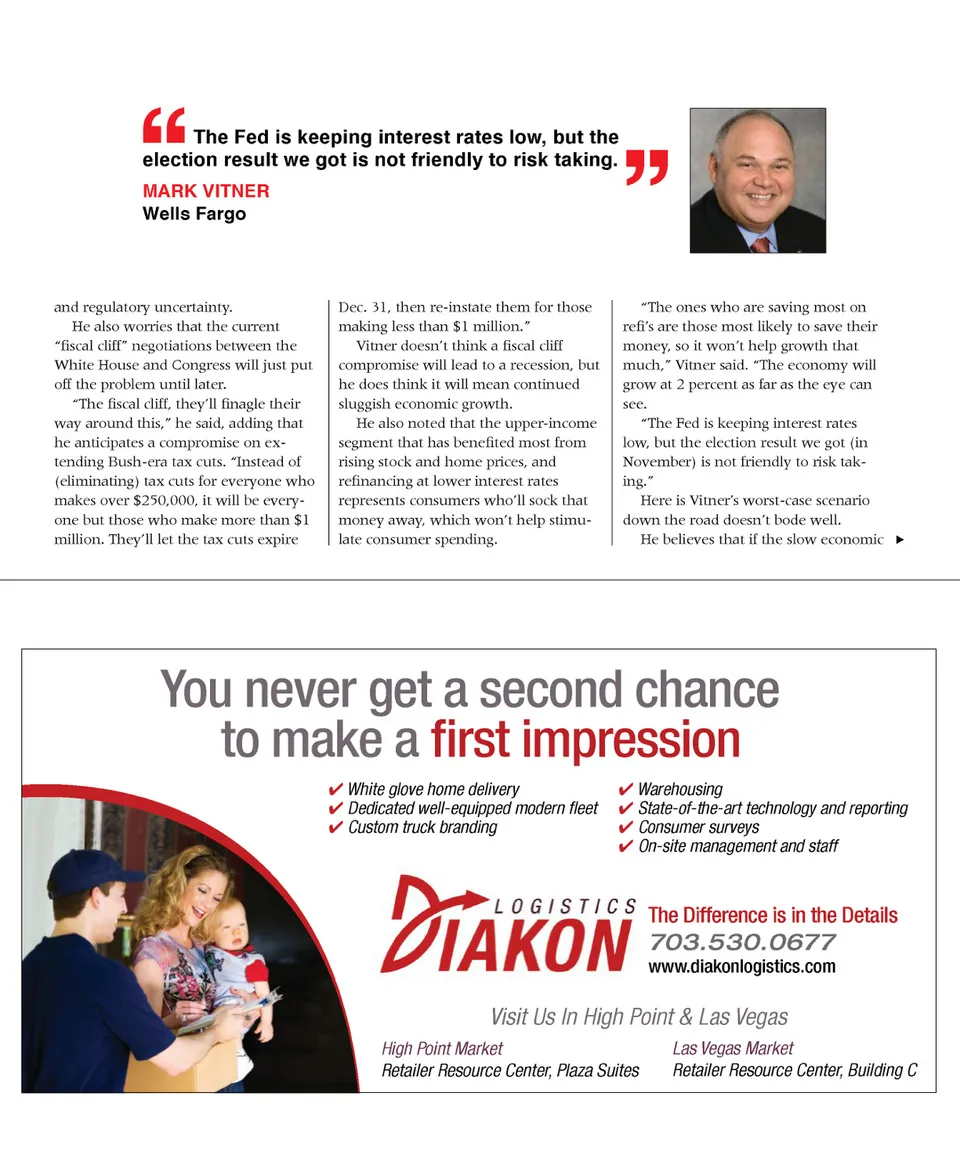 “The Fed is keeping interest rates low, but the election result we got is not friendly to risk taking.”

MARK VITNER
Wells Fargo

and regulatory uncertainty.

He also worries that the current “fiscal cliff” negotiations between the White House and Congress will just put off the problem until later.

“The fiscal cliff, they’ll finagle their way around this,” he said, adding that he anticipates a compromise on extending Bush-era tax cuts. “Instead of (eliminating) tax cuts for everyone who makes over $250,000, it will be everyone but those who make more than $1 million. They’ll let the tax cuts expire Dec. 31, then re-instate them for those making less than $1 million.”

Vitner doesn’t think a fiscal cliff compromise will lead to a recession, but he does think it will mean continued sluggish economic growth.

He also noted that the upper-income segment that has benefited most from rising stock and home prices, and refinancing at lower interest rates represents consumers who’ll sock that money away, which won’t help stimulate consumer spending.

“The ones who are saving most on refi’s are those most likely to save their money, so it won’t help growth that much,” Vitner said. “The economy will grow at 2 percent as far as the eye can see.

“The Fed is keeping interest rates low, but the election result we got (in November) is not friendly to risk taking.”

Here is Vitner’s worst-case scenario down the road doesn’t bode well.

He believes that if the slow economic ▶

You never get a second chance to make a first impression

✔ White glove home delivery
✔ Dedicated well-equipped modern fleet
✔ Custom truck branding
✔ Warehousing
✔ State-of-the-art technology and reporting
✔ Consumer surveys
✔ On-site management and staff

DIAKON LOGISTICS
The Difference is in the Details
703.530.0677
www.diakonlogistics.com

Visit Us In High Point & Las Vegas

High Point Market
Retailer Resource Center, Plaza Suites

Las Vegas Market
Retailer Resource Center, Building C